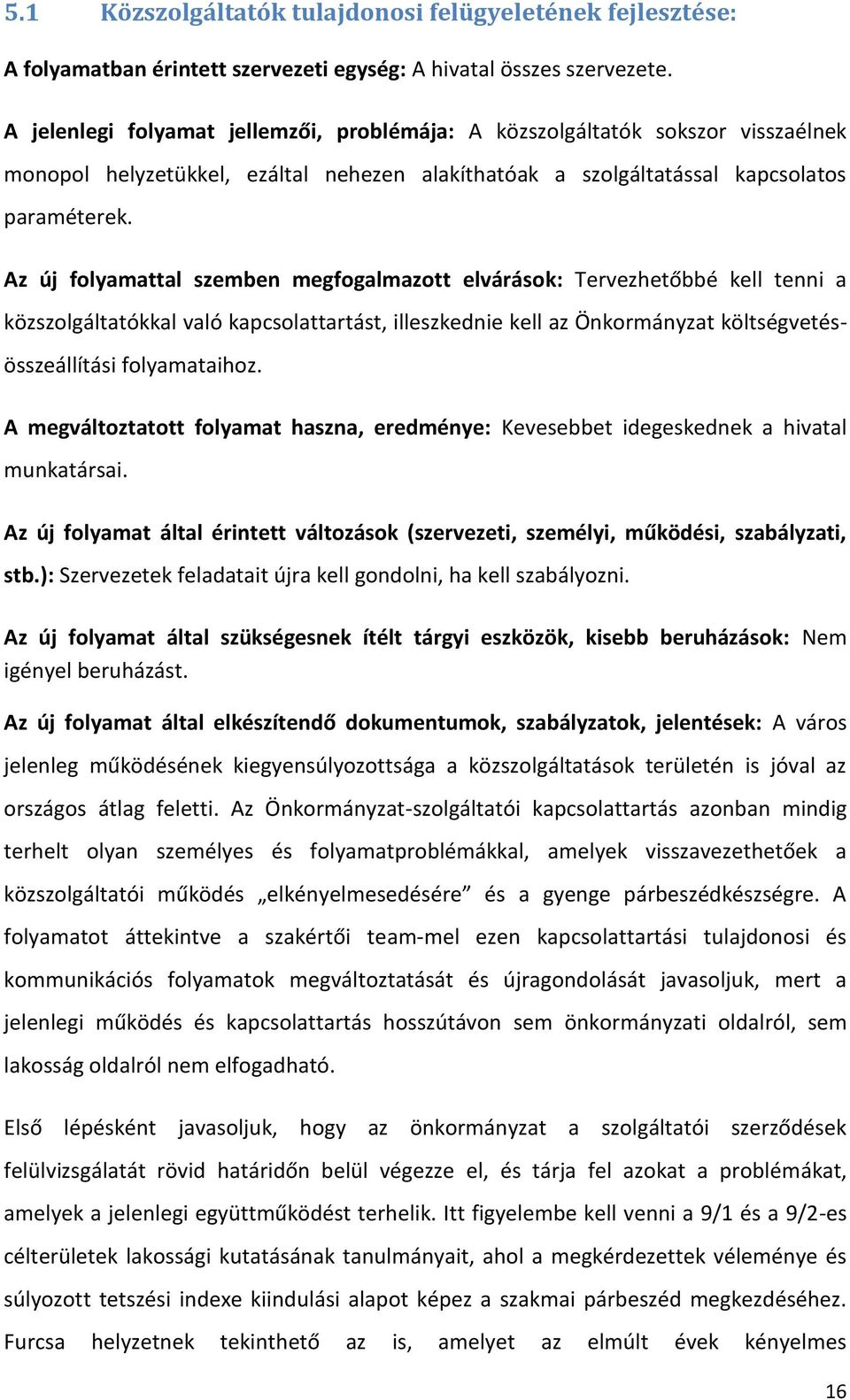 5.1 Közszolgáltatók tulajdonosi felügyeletének fejlesztése:

A folyamatban érintett szervezeti egység: A hivatal összes szervezete.

A jelenlegi folyamat jellemzői, problémája: A közszolgáltatók sokszor visszaélnek monopol helyzetükkel, ezáltal nehezen alakíthatóak a szolgáltatással kapcsolatos paraméterek.

Az új folyamattal szemben megfogalmazott elvárások: Tervezhetőbbé kell tenni a közszolgáltatókkal való kapcsolattartást, illeszkednie kell az Önkormányzat költségvetés-összeállítási folyamataihoz.

A megváltoztatott folyamat haszna, eredménye: Kevesebbet idegeskednek a hivatal munkatársai.

Az új folyamat által érintett változások (szervezeti, személyi, működési, szabályzati, stb.): Szervezetek feladatait újra kell gondolni, ha kell szabályozni.

Az új folyamat által szükségesnek ítélt tárgyi eszközök, kisebb beruházások: Nem igényel beruházást.

Az új folyamat által elkészítendő dokumentumok, szabályzatok, jelentések: A város jelenleg működésének kiegyensúlyozottsága a közszolgáltatások területén is jóval az országos átlag feletti. Az Önkormányzat-szolgáltatói kapcsolattartás azonban mindig terhelt olyan személyes és folyamatproblémákkal, amelyek visszavezethetőek a közszolgáltatói működés „elkényelmesedésére” és a gyenge párbeszédkészségre. A folyamatot áttekintve a szakértői team-mel ezen kapcsolattartási tulajdonosi és kommunikációs folyamatok megváltoztatását és újragondolását javasoljuk, mert a jelenlegi működés és kapcsolattartás hosszútávon sem önkormányzati oldalról, sem lakosság oldalról nem elfogadható.

Első lépésként javasoljuk, hogy az önkormányzat a szolgáltatói szerződések felülvizsgálatát rövid határidőn belül végezze el, és tárja fel azokat a problémákat, amelyek a jelenlegi együttműködést terhelik. Itt figyelembe kell venni a 9/1 és a 9/2-es célterületek lakossági kutatásának tanulmányait, ahol a megkérdezettek véleménye és súlyozott tetszési indexe kiindulási alapot képez a szakmai párbeszéd megkezdéséhez. Furcsa helyzetnek tekinthető az is, amelyet az elmúlt évek kényelmes

16